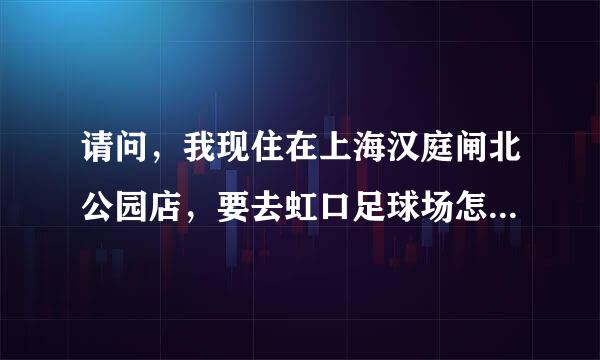 请问，我现住在上海汉庭闸北公园店，要去虹口足球场怎...